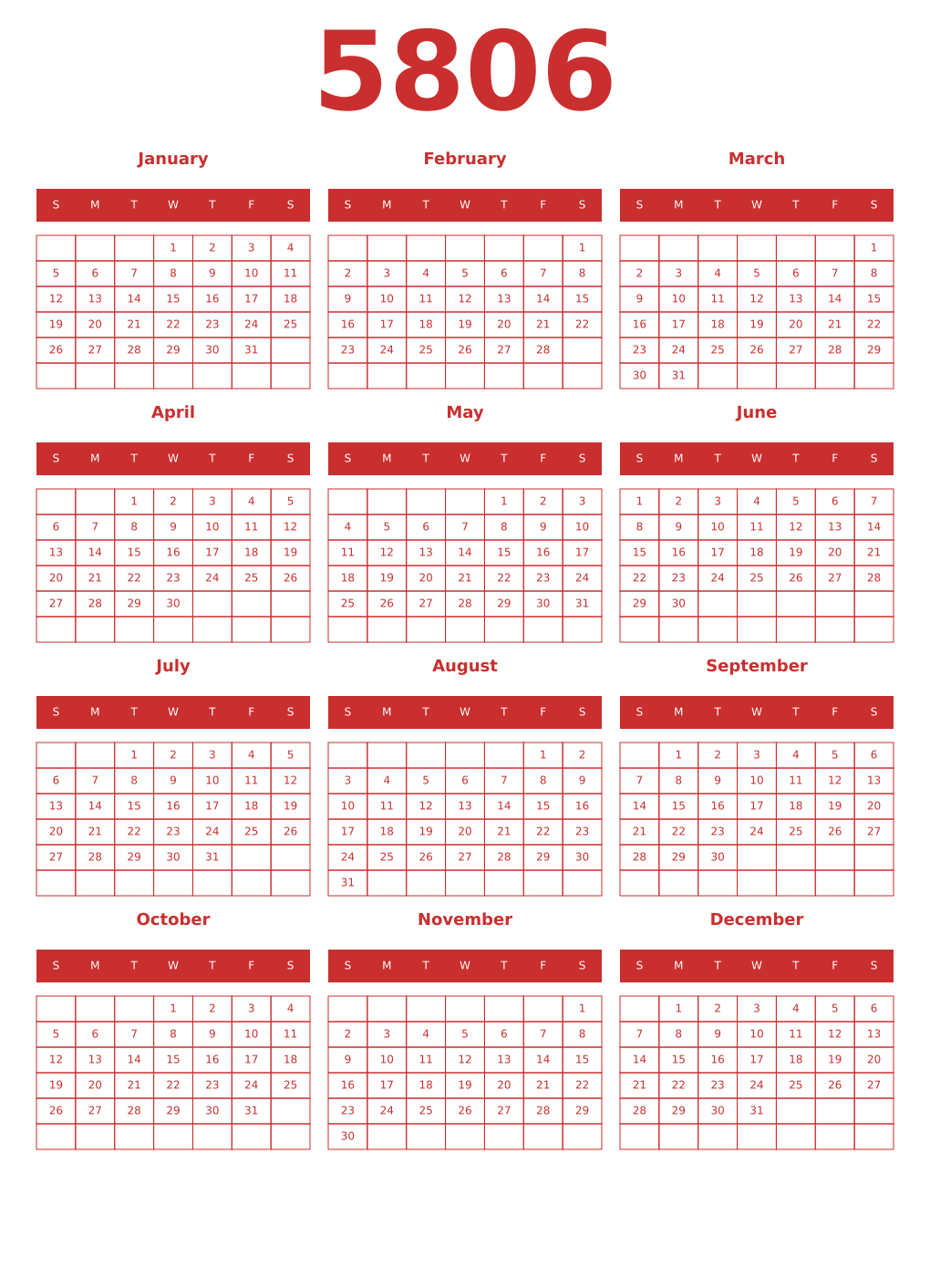 5806

January

| S | M | T | W | T | F | S |
|---|---|---|---|---|---|---|
| | | | 1 | 2 | 3 | 4 |
| 5 | 6 | 7 | 8 | 9 | 10 | 11 |
| 12 | 13 | 14 | 15 | 16 | 17 | 18 |
| 19 | 20 | 21 | 22 | 23 | 24 | 25 |
| 26 | 27 | 28 | 29 | 30 | 31 | |
| | | | | | | |

February

| S | M | T | W | T | F | S |
|---|---|---|---|---|---|---|
| | | | | | | 1 |
| 2 | 3 | 4 | 5 | 6 | 7 | 8 |
| 9 | 10 | 11 | 12 | 13 | 14 | 15 |
| 16 | 17 | 18 | 19 | 20 | 21 | 22 |
| 23 | 24 | 25 | 26 | 27 | 28 | |
| | | | | | | |

March

| S | M | T | W | T | F | S |
|---|---|---|---|---|---|---|
| | | | | | | 1 |
| 2 | 3 | 4 | 5 | 6 | 7 | 8 |
| 9 | 10 | 11 | 12 | 13 | 14 | 15 |
| 16 | 17 | 18 | 19 | 20 | 21 | 22 |
| 23 | 24 | 25 | 26 | 27 | 28 | 29 |
| 30 | 31 | | | | | |

April

| S | M | T | W | T | F | S |
|---|---|---|---|---|---|---|
| | | 1 | 2 | 3 | 4 | 5 |
| 6 | 7 | 8 | 9 | 10 | 11 | 12 |
| 13 | 14 | 15 | 16 | 17 | 18 | 19 |
| 20 | 21 | 22 | 23 | 24 | 25 | 26 |
| 27 | 28 | 29 | 30 | | | |
| | | | | | | |

May

| S | M | T | W | T | F | S |
|---|---|---|---|---|---|---|
| | | | | 1 | 2 | 3 |
| 4 | 5 | 6 | 7 | 8 | 9 | 10 |
| 11 | 12 | 13 | 14 | 15 | 16 | 17 |
| 18 | 19 | 20 | 21 | 22 | 23 | 24 |
| 25 | 26 | 27 | 28 | 29 | 30 | 31 |
| | | | | | | |

June

| S | M | T | W | T | F | S |
|---|---|---|---|---|---|---|
| 1 | 2 | 3 | 4 | 5 | 6 | 7 |
| 8 | 9 | 10 | 11 | 12 | 13 | 14 |
| 15 | 16 | 17 | 18 | 19 | 20 | 21 |
| 22 | 23 | 24 | 25 | 26 | 27 | 28 |
| 29 | 30 | | | | | |
| | | | | | | |

July

| S | M | T | W | T | F | S |
|---|---|---|---|---|---|---|
| | | 1 | 2 | 3 | 4 | 5 |
| 6 | 7 | 8 | 9 | 10 | 11 | 12 |
| 13 | 14 | 15 | 16 | 17 | 18 | 19 |
| 20 | 21 | 22 | 23 | 24 | 25 | 26 |
| 27 | 28 | 29 | 30 | 31 | | |
| | | | | | | |

August

| S | M | T | W | T | F | S |
|---|---|---|---|---|---|---|
| | | | | | 1 | 2 |
| 3 | 4 | 5 | 6 | 7 | 8 | 9 |
| 10 | 11 | 12 | 13 | 14 | 15 | 16 |
| 17 | 18 | 19 | 20 | 21 | 22 | 23 |
| 24 | 25 | 26 | 27 | 28 | 29 | 30 |
| 31 | | | | | | |

September

| S | M | T | W | T | F | S |
|---|---|---|---|---|---|---|
| | 1 | 2 | 3 | 4 | 5 | 6 |
| 7 | 8 | 9 | 10 | 11 | 12 | 13 |
| 14 | 15 | 16 | 17 | 18 | 19 | 20 |
| 21 | 22 | 23 | 24 | 25 | 26 | 27 |
| 28 | 29 | 30 | | | | |
| | | | | | | |

October

| S | M | T | W | T | F | S |
|---|---|---|---|---|---|---|
| | | | 1 | 2 | 3 | 4 |
| 5 | 6 | 7 | 8 | 9 | 10 | 11 |
| 12 | 13 | 14 | 15 | 16 | 17 | 18 |
| 19 | 20 | 21 | 22 | 23 | 24 | 25 |
| 26 | 27 | 28 | 29 | 30 | 31 | |
| | | | | | | |

November

| S | M | T | W | T | F | S |
|---|---|---|---|---|---|---|
| | | | | | | 1 |
| 2 | 3 | 4 | 5 | 6 | 7 | 8 |
| 9 | 10 | 11 | 12 | 13 | 14 | 15 |
| 16 | 17 | 18 | 19 | 20 | 21 | 22 |
| 23 | 24 | 25 | 26 | 27 | 28 | 29 |
| 30 | | | | | | |

December

| S | M | T | W | T | F | S |
|---|---|---|---|---|---|---|
| | 1 | 2 | 3 | 4 | 5 | 6 |
| 7 | 8 | 9 | 10 | 11 | 12 | 13 |
| 14 | 15 | 16 | 17 | 18 | 19 | 20 |
| 21 | 22 | 23 | 24 | 25 | 26 | 27 |
| 28 | 29 | 30 | 31 | | | |
| | | | | | | |